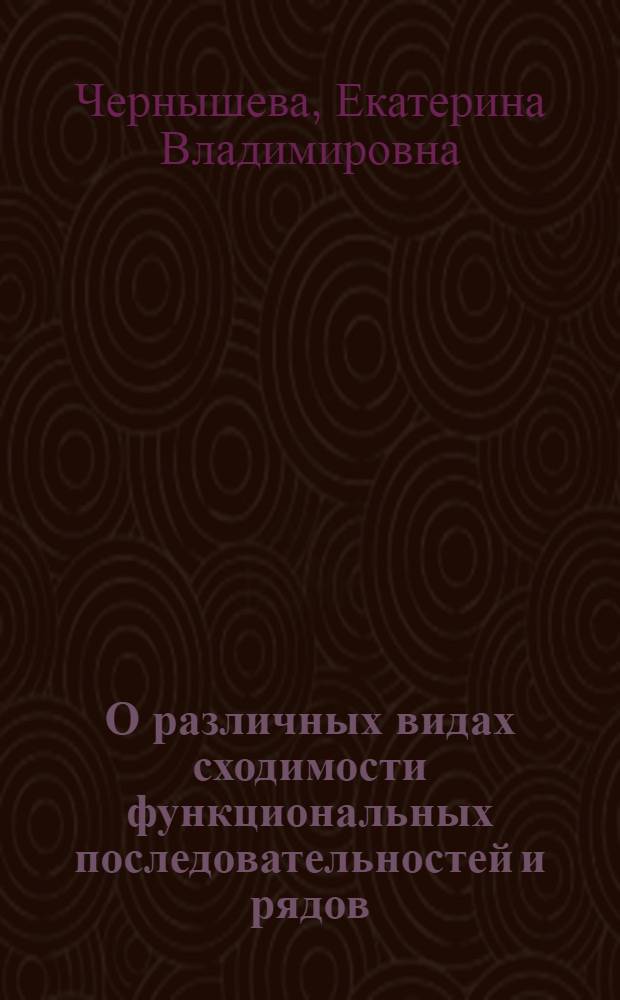 Чернышева, Екатерина Владимировна

О различных видах сходимости функциональных последовательностей и рядов